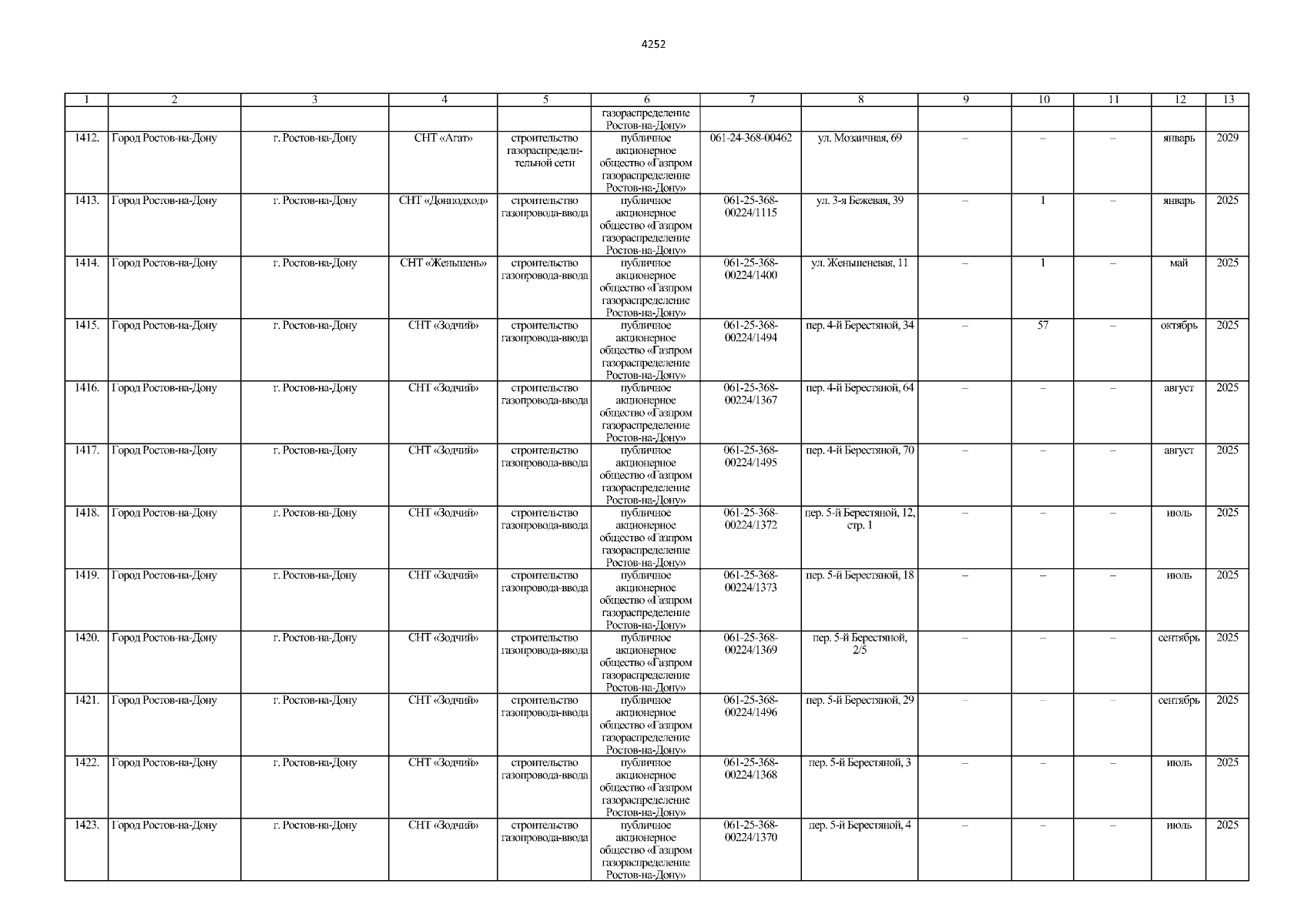 4252

| 1 | 2 | 3 | 4 | 5 | 6 | 7 | 8 | 9 | 10 | 11 | 12 | 13 |
|---|---|---|---|---|---|---|---|---|---|---|---|---|
| | | | | | газораспределение Ростов-на-Дону» | | | | | | | |
| 1412. | Город Ростов-на-Дону | г. Ростов-на-Дону | СНТ «Агат» | строительство газораспределительной сети | публичное акционерное общество «Газпром газораспределение Ростов-на-Дону» | 061-24-368-00462 | ул. Мозаичная, 69 | – | – | – | январь | 2029 |
| 1413. | Город Ростов-на-Дону | г. Ростов-на-Дону | СНТ «Донподход» | строительство газопровода-ввода | публичное акционерное общество «Газпром газораспределение Ростов-на-Дону» | 061-25-368-00224/1115 | ул. 3-я Бежевая, 39 | – | 1 | – | январь | 2025 |
| 1414. | Город Ростов-на-Дону | г. Ростов-на-Дону | СНТ «Женьшень» | строительство газопровода-ввода | публичное акционерное общество «Газпром газораспределение Ростов-на-Дону» | 061-25-368-00224/1400 | ул. Женьшеневая, 11 | – | 1 | – | май | 2025 |
| 1415. | Город Ростов-на-Дону | г. Ростов-на-Дону | СНТ «Зодчий» | строительство газопровода-ввода | публичное акционерное общество «Газпром газораспределение Ростов-на-Дону» | 061-25-368-00224/1494 | пер. 4-й Берестяной, 34 | – | 57 | – | октябрь | 2025 |
| 1416. | Город Ростов-на-Дону | г. Ростов-на-Дону | СНТ «Зодчий» | строительство газопровода-ввода | публичное акционерное общество «Газпром газораспределение Ростов-на-Дону» | 061-25-368-00224/1367 | пер. 4-й Берестяной, 64 | – | – | – | август | 2025 |
| 1417. | Город Ростов-на-Дону | г. Ростов-на-Дону | СНТ «Зодчий» | строительство газопровода-ввода | публичное акционерное общество «Газпром газораспределение Ростов-на-Дону» | 061-25-368-00224/1495 | пер. 4-й Берестяной, 70 | – | – | – | август | 2025 |
| 1418. | Город Ростов-на-Дону | г. Ростов-на-Дону | СНТ «Зодчий» | строительство газопровода-ввода | публичное акционерное общество «Газпром газораспределение Ростов-на-Дону» | 061-25-368-00224/1372 | пер. 5-й Берестяной, 12, стр. 1 | – | – | – | июль | 2025 |
| 1419. | Город Ростов-на-Дону | г. Ростов-на-Дону | СНТ «Зодчий» | строительство газопровода-ввода | публичное акционерное общество «Газпром газораспределение Ростов-на-Дону» | 061-25-368-00224/1373 | пер. 5-й Берестяной, 18 | – | – | – | июль | 2025 |
| 1420. | Город Ростов-на-Дону | г. Ростов-на-Дону | СНТ «Зодчий» | строительство газопровода-ввода | публичное акционерное общество «Газпром газораспределение Ростов-на-Дону» | 061-25-368-00224/1369 | пер. 5-й Берестяной, 2/5 | – | – | – | сентябрь | 2025 |
| 1421. | Город Ростов-на-Дону | г. Ростов-на-Дону | СНТ «Зодчий» | строительство газопровода-ввода | публичное акционерное общество «Газпром газораспределение Ростов-на-Дону» | 061-25-368-00224/1496 | пер. 5-й Берестяной, 29 | – | – | – | сентябрь | 2025 |
| 1422. | Город Ростов-на-Дону | г. Ростов-на-Дону | СНТ «Зодчий» | строительство газопровода-ввода | публичное акционерное общество «Газпром газораспределение Ростов-на-Дону» | 061-25-368-00224/1368 | пер. 5-й Берестяной, 3 | – | – | – | июль | 2025 |
| 1423. | Город Ростов-на-Дону | г. Ростов-на-Дону | СНТ «Зодчий» | строительство газопровода-ввода | публичное акционерное общество «Газпром газораспределение Ростов-на-Дону» | 061-25-368-00224/1370 | пер. 5-й Берестяной, 4 | – | – | – | июль | 2025 |